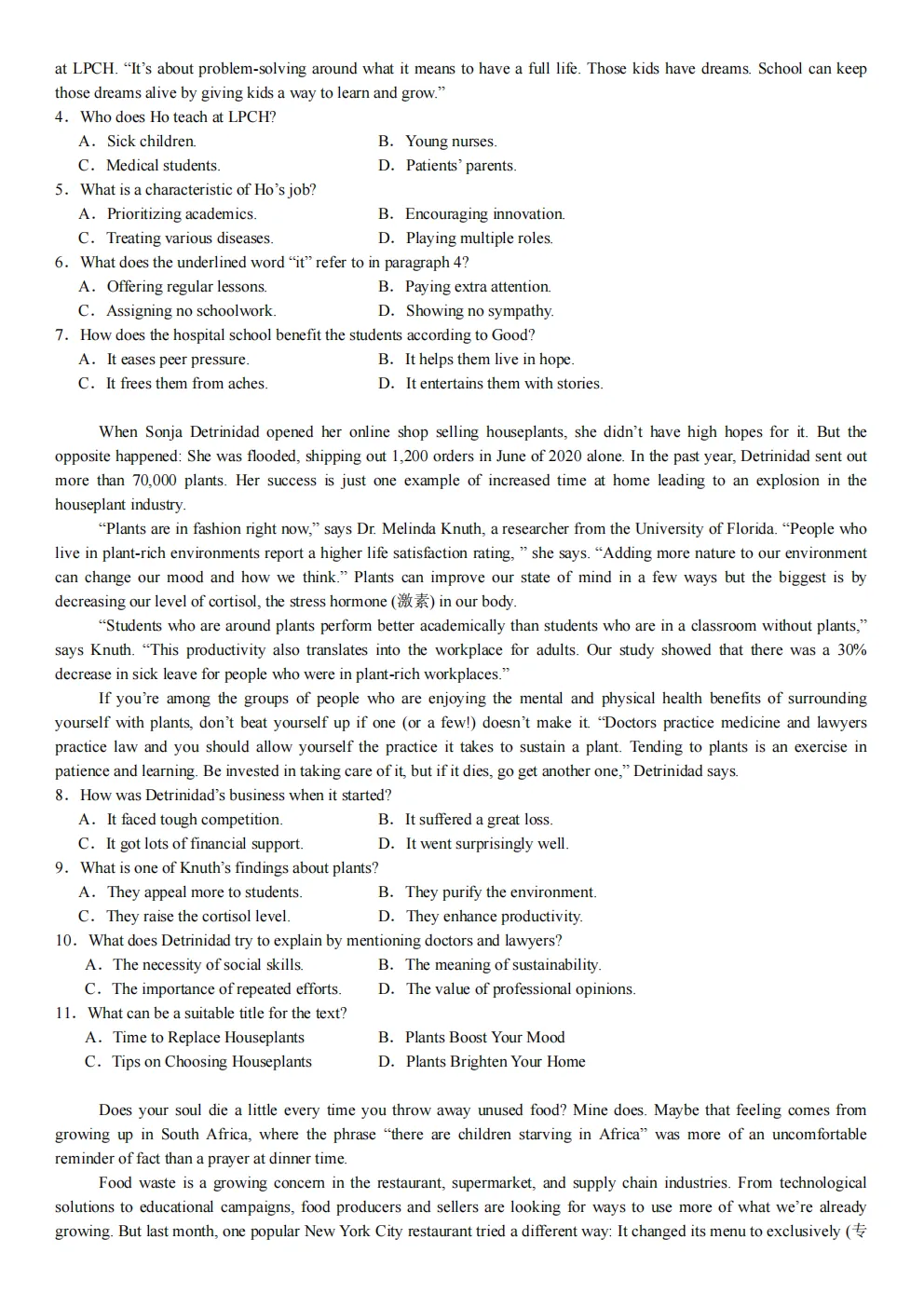 at LPCH. “It’s about problem-solving around what it means to have a full life. Those kids have dreams. School can keep those dreams alive by giving kids a way to learn and grow.”

4．Who does Ho teach at LPCH?

A．Sick children.
B．Young nurses.
C．Medical students.
D．Patients’ parents.

5．What is a characteristic of Ho’s job?

A．Prioritizing academics.
B．Encouraging innovation.
C．Treating various diseases.
D．Playing multiple roles.

6．What does the underlined word “it” refer to in paragraph 4?

A．Offering regular lessons.
B．Paying extra attention.
C．Assigning no schoolwork.
D．Showing no sympathy.

7．How does the hospital school benefit the students according to Good?

A．It eases peer pressure.
B．It helps them live in hope.
C．It frees them from aches.
D．It entertains them with stories.

When Sonja Detrinidad opened her online shop selling houseplants, she didn’t have high hopes for it. But the opposite happened: She was flooded, shipping out 1,200 orders in June of 2020 alone. In the past year, Detrinidad sent out more than 70,000 plants. Her success is just one example of increased time at home leading to an explosion in the houseplant industry.

“Plants are in fashion right now,” says Dr. Melinda Knuth, a researcher from the University of Florida. “People who live in plant-rich environments report a higher life satisfaction rating, ” she says. “Adding more nature to our environment can change our mood and how we think.” Plants can improve our state of mind in a few ways but the biggest is by decreasing our level of cortisol, the stress hormone (激素) in our body.

“Students who are around plants perform better academically than students who are in a classroom without plants,” says Knuth. “This productivity also translates into the workplace for adults. Our study showed that there was a 30% decrease in sick leave for people who were in plant-rich workplaces.”

If you’re among the groups of people who are enjoying the mental and physical health benefits of surrounding yourself with plants, don’t beat yourself up if one (or a few!) doesn’t make it. “Doctors practice medicine and lawyers practice law and you should allow yourself the practice it takes to sustain a plant. Tending to plants is an exercise in patience and learning. Be invested in taking care of it, but if it dies, go get another one,” Detrinidad says.

8．How was Detrinidad’s business when it started?

A．It faced tough competition.
B．It suffered a great loss.
C．It got lots of financial support.
D．It went surprisingly well.

9．What is one of Knuth’s findings about plants?

A．They appeal more to students.
B．They purify the environment.
C．They raise the cortisol level.
D．They enhance productivity.

10．What does Detrinidad try to explain by mentioning doctors and lawyers?

A．The necessity of social skills.
B．The meaning of sustainability.
C．The importance of repeated efforts.
D．The value of professional opinions.

11．What can be a suitable title for the text?

A．Time to Replace Houseplants
B．Plants Boost Your Mood
C．Tips on Choosing Houseplants
D．Plants Brighten Your Home

Does your soul die a little every time you throw away unused food? Mine does. Maybe that feeling comes from growing up in South Africa, where the phrase “there are children starving in Africa” was more of an uncomfortable reminder of fact than a prayer at dinner time.

Food waste is a growing concern in the restaurant, supermarket, and supply chain industries. From technological solutions to educational campaigns, food producers and sellers are looking for ways to use more of what we’re already growing. But last month, one popular New York City restaurant tried a different way: It changed its menu to exclusively (专